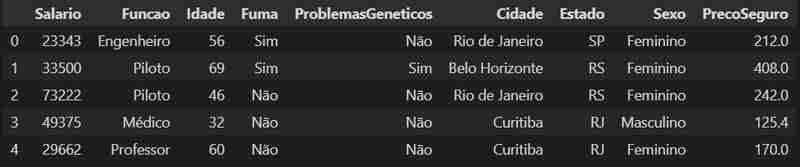 |   | Salario | Funcao | Idade | Fuma | ProblemasGeneticos | Cidade | Estado | Sexo | PrecoSeguro |
|---|---|---|---|---|---|---|---|---|---|
| 0 | 23343 | Engenheiro | 56 | Sim | Não | Rio de Janeiro | SP | Feminino | 212.0 |
| 1 | 33500 | Piloto | 69 | Sim | Sim | Belo Horizonte | RS | Feminino | 408.0 |
| 2 | 73222 | Piloto | 46 | Não | Não | Rio de Janeiro | RS | Feminino | 242.0 |
| 3 | 49375 | Médico | 32 | Não | Não | Curitiba | RJ | Masculino | 125.4 |
| 4 | 29662 | Professor | 60 | Não | Não | Curitiba | RJ | Feminino | 170.0 |